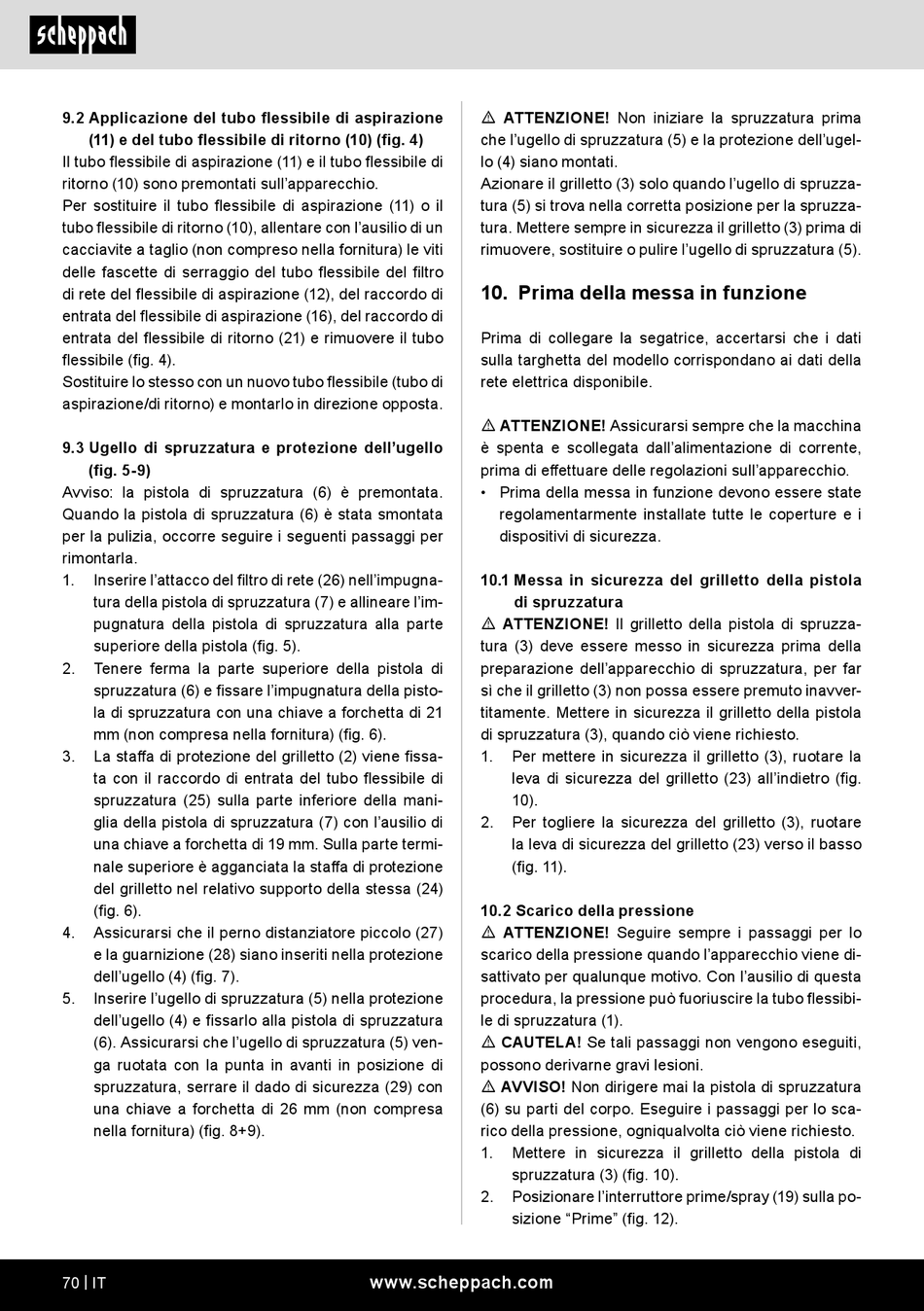 scheppach

9.2 Applicazione del tubo flessibile di aspirazione (11) e del tubo flessibile di ritorno (10) (fig. 4)
Il tubo flessibile di aspirazione (11) e il tubo flessibile di ritorno (10) sono premontati sull'apparecchio.
Per sostituire il tubo flessibile di aspirazione (11) o il tubo flessibile di ritorno (10), allentare con l'ausilio di un cacciavite a taglio (non compreso nella fornitura) le viti delle fascette di serraggio del tubo flessibile del filtro di rete del flessibile di aspirazione (12), del raccordo di entrata del flessibile di aspirazione (16), del raccordo di entrata del flessibile di ritorno (21) e rimuovere il tubo flessibile (fig. 4).
Sostituire lo stesso con un nuovo tubo flessibile (tubo di aspirazione/di ritorno) e montarlo in direzione opposta.

9.3 Ugello di spruzzatura e protezione dell'ugello (fig. 5-9)
Avviso: la pistola di spruzzatura (6) è premontata. Quando la pistola di spruzzatura (6) è stata smontata per la pulizia, occorre seguire i seguenti passaggi per rimontarla.
1. Inserire l'attacco del filtro di rete (26) nell'impugnatura della pistola di spruzzatura (7) e allineare l'impugnatura della pistola di spruzzatura alla parte superiore della pistola (fig. 5).
2. Tenere ferma la parte superiore della pistola di spruzzatura (6) e fissare l'impugnatura della pistola di spruzzatura con una chiave a forchetta di 21 mm (non compresa nella fornitura) (fig. 6).
3. La staffa di protezione del grilletto (2) viene fissata con il raccordo di entrata del tubo flessibile di spruzzatura (25) sulla parte inferiore della maniglia della pistola di spruzzatura (7) con l'ausilio di una chiave a forchetta di 19 mm. Sulla parte terminale superiore è agganciata la staffa di protezione del grilletto nel relativo supporto della stessa (24) (fig. 6).
4. Assicurarsi che il perno distanziatore piccolo (27) e la guarnizione (28) siano inseriti nella protezione dell'ugello (4) (fig. 7).
5. Inserire l'ugello di spruzzatura (5) nella protezione dell'ugello (4) e fissarlo alla pistola di spruzzatura (6). Assicurarsi che l'ugello di spruzzatura (5) venga ruotata con la punta in avanti in posizione di spruzzatura, serrare il dado di sicurezza (29) con una chiave a forchetta di 26 mm (non compresa nella fornitura) (fig. 8+9).

⚠ ATTENZIONE! Non iniziare la spruzzatura prima che l'ugello di spruzzatura (5) e la protezione dell'ugello (4) siano montati.
Azionare il grilletto (3) solo quando l'ugello di spruzzatura (5) si trova nella corretta posizione per la spruzzatura. Mettere sempre in sicurezza il grilletto (3) prima di rimuovere, sostituire o pulire l'ugello di spruzzatura (5).

10. Prima della messa in funzione

Prima di collegare la segatrice, accertarsi che i dati sulla targhetta del modello corrispondano ai dati della rete elettrica disponibile.

⚠ ATTENZIONE! Assicurarsi sempre che la macchina è spenta e scollegata dall'alimentazione di corrente, prima di effettuare delle regolazioni sull'apparecchio.
• Prima della messa in funzione devono essere state regolamentarmente installate tutte le coperture e i dispositivi di sicurezza.

10.1 Messa in sicurezza del grilletto della pistola di spruzzatura
⚠ ATTENZIONE! Il grilletto della pistola di spruzzatura (3) deve essere messo in sicurezza prima della preparazione dell'apparecchio di spruzzatura, per far sì che il grilletto (3) non possa essere premuto inavvertitamente. Mettere in sicurezza il grilletto della pistola di spruzzatura (3), quando ciò viene richiesto.
1. Per mettere in sicurezza il grilletto (3), ruotare la leva di sicurezza del grilletto (23) all'indietro (fig. 10).
2. Per togliere la sicurezza del grilletto (3), ruotare la leva di sicurezza del grilletto (23) verso il basso (fig. 11).

10.2 Scarico della pressione
⚠ ATTENZIONE! Seguire sempre i passaggi per lo scarico della pressione quando l'apparecchio viene disattivato per qualunque motivo. Con l'ausilio di questa procedura, la pressione può fuoriuscire la tubo flessibile di spruzzatura (1).
⚠ CAUTELA! Se tali passaggi non vengono eseguiti, possono derivarne gravi lesioni.
⚠ AVVISO! Non dirigere mai la pistola di spruzzatura (6) su parti del corpo. Eseguire i passaggi per lo scarico della pressione, ogniqualvolta ciò viene richiesto.
1. Mettere in sicurezza il grilletto della pistola di spruzzatura (3) (fig. 10).
2. Posizionare l'interruttore prime/spray (19) sulla posizione "Prime" (fig. 12).

70 | IT www.scheppach.com